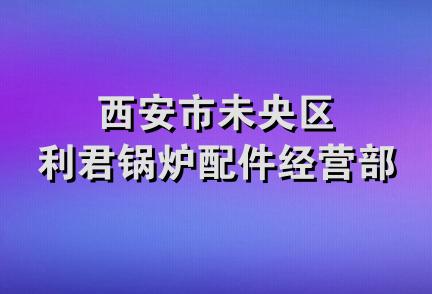 西安市未央区
利君锅炉配件经营部